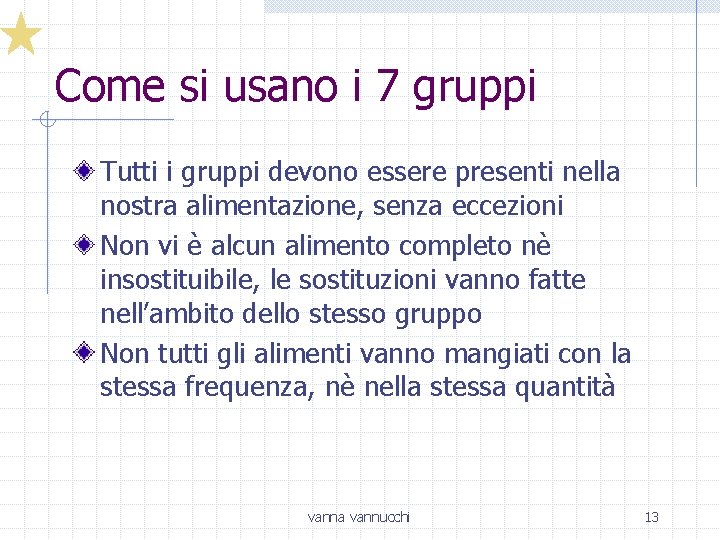 Come si usano i 7 gruppi

Tutti i gruppi devono essere presenti nella nostra alimentazione, senza eccezioni

Non vi è alcun alimento completo nè insostituibile, le sostituzioni vanno fatte nell'ambito dello stesso gruppo

Non tutti gli alimenti vanno mangiati con la stessa frequenza, nè nella stessa quantità

vanna vannucchi

13